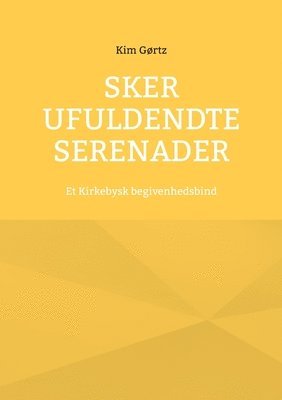 Kim Gørtz

SKER UFULDENDTE SERENADER

Et Kirkebysk begivenhedsbind